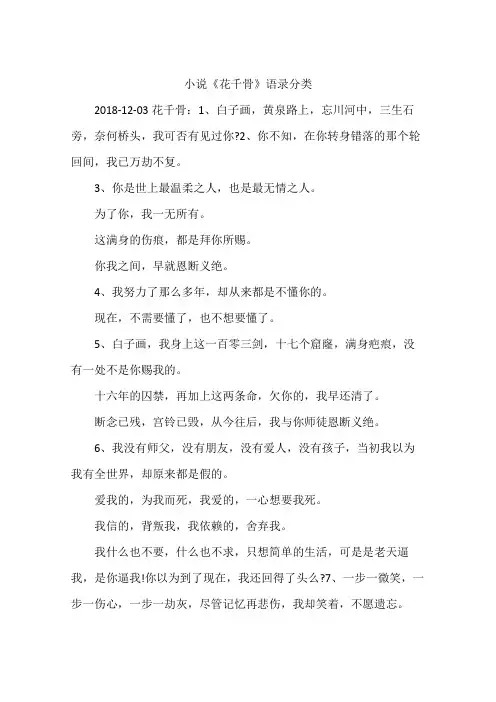 小说《花千骨》语录分类

2018-12-03 花千骨：1、白子画，黄泉路上，忘川河中，三生石旁，奈何桥头，我可否有见过你?2、你不知，在你转身错落的那个轮回间，我已万劫不复。

3、你是世上最温柔之人，也是最无情之人。

为了你，我一无所有。

这满身的伤痕，都是拜你所赐。

你我之间，早就恩断义绝。

4、我努力了那么多年，却从来都是不懂你的。

现在，不需要懂了，也不想要懂了。

5、白子画，我身上这一百零三剑，十七个窟窿，满身疤痕，没有一处不是你赐我的。

十六年的囚禁，再加上这两条命，欠你的，我早还清了。

断念已残，宫铃已毁，从今往后，我与你师徒恩断义绝。

6、我没有师父，没有朋友，没有爱人，没有孩子，当初我以为我有全世界，却原来都是假的。

爱我的，为我而死，我爱的，一心想要我死。

我信的，背叛我，我依赖的，舍弃我。

我什么也不要，什么也不求，只想简单的生活，可是是老天逼我，是你逼我!你以为到了现在，我还回得了头么?7、一步一微笑，一步一伤心，一步一劫灰，尽管记忆再悲伤，我却笑着，不愿遗忘。